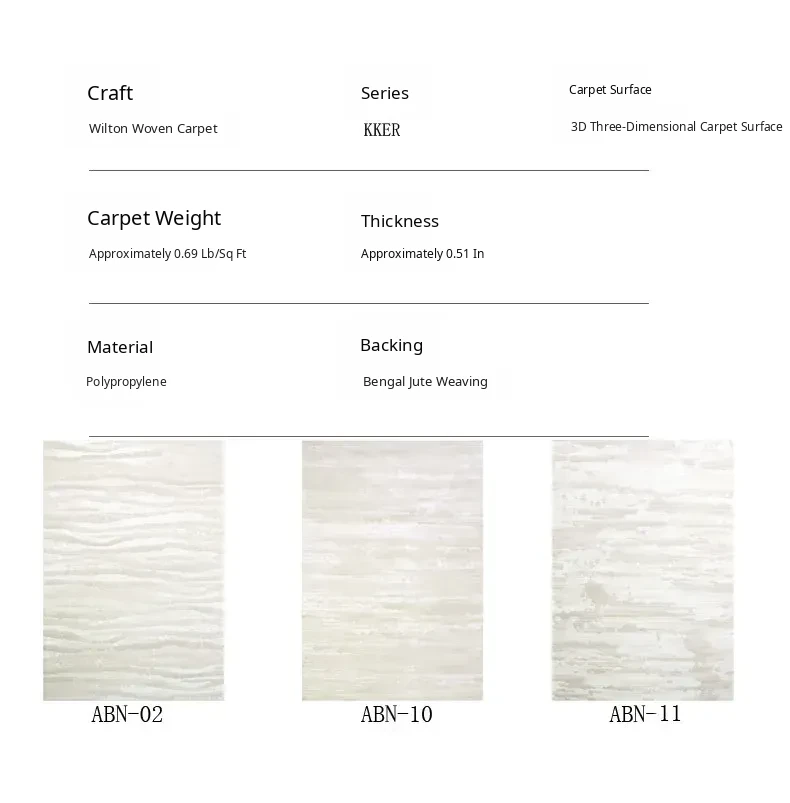 Craft
Wilton Woven Carpet

Series
KKER

Carpet Surface
3D Three-Dimensional Carpet Surface

Carpet Weight
Approximately 0.69 Lb/Sq Ft

Thickness
Approximately 0.51 In

Material
Polypropylene

Backing
Bengal Jute Weaving

ABN-02

ABN-10

ABN-11